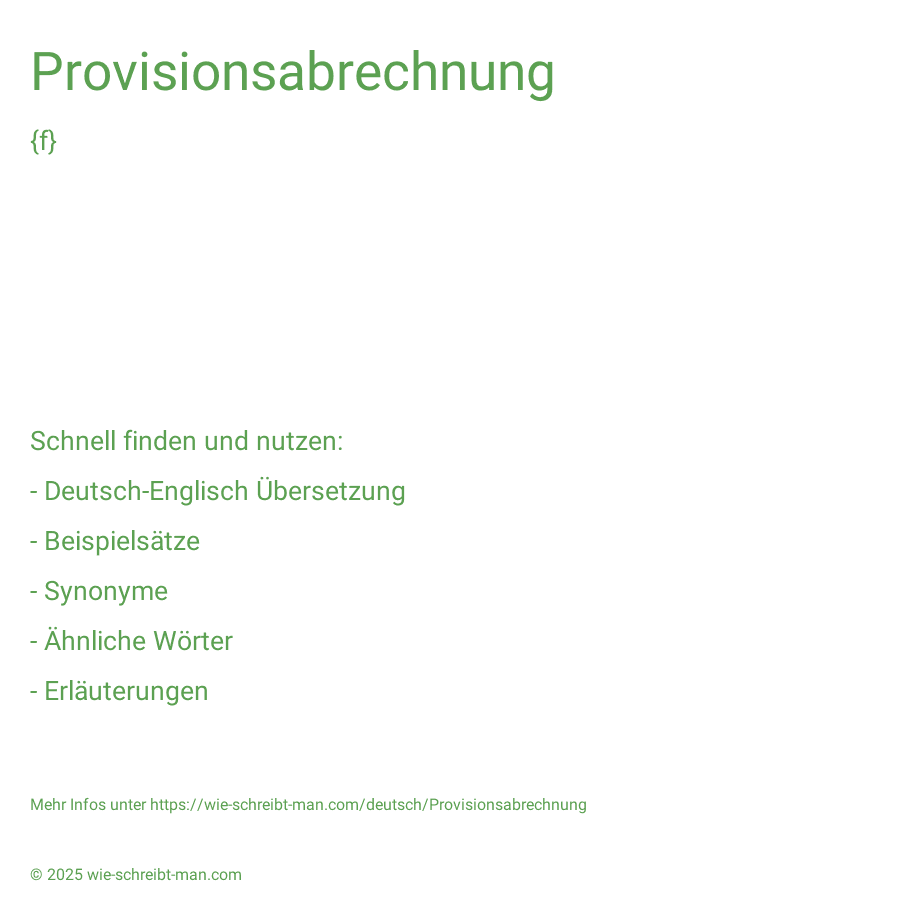 Provisionsabrechnung

{f}

Schnell finden und nutzen:

- Deutsch-Englisch Übersetzung

- Beispielsätze

- Synonyme

- Ähnliche Wörter

- Erläuterungen

Mehr Infos unter https://wie-schreibt-man.com/deutsch/Provisionsabrechnung

© 2025 wie-schreibt-man.com